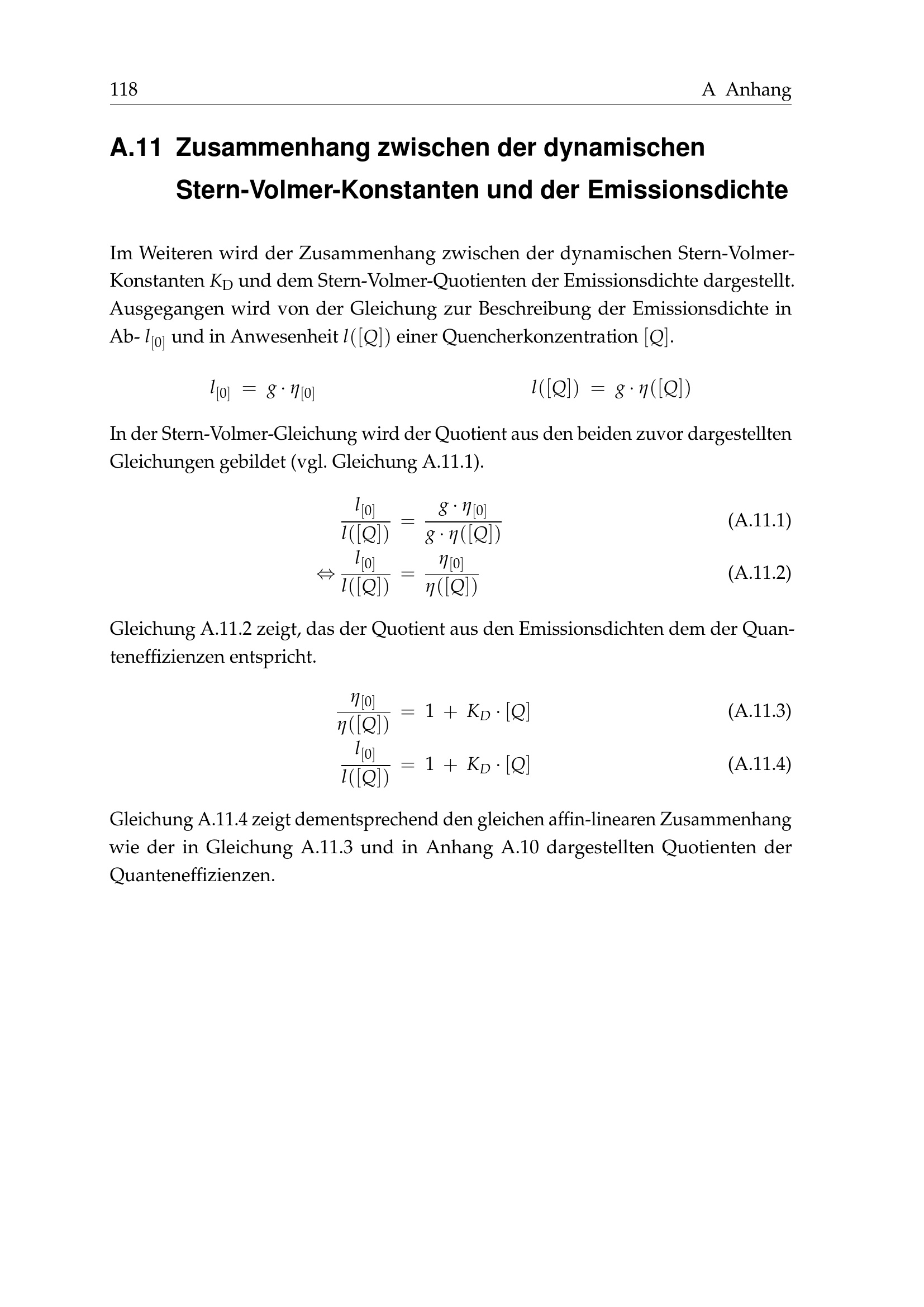 118 A Anhang

A.11 Zusammenhang zwischen der dynamischen Stern-Volmer-Konstanten und der Emissionsdichte

Im Weiteren wird der Zusammenhang zwischen der dynamischen Stern-Volmer-Konstanten $K_\mathrm{D}$ und dem Stern-Volmer-Quotienten der Emissionsdichte dargestellt. Ausgegangen wird von der Gleichung zur Beschreibung der Emissionsdichte in Ab- $l_{[0]}$ und in Anwesenheit $l([Q])$ einer Quencherkonzentration $[Q]$.

$l_{[0]} = g \cdot \eta_{[0]}$ $l([Q]) = g \cdot \eta([Q])$

In der Stern-Volmer-Gleichung wird der Quotient aus den beiden zuvor dargestellten Gleichungen gebildet (vgl. Gleichung A.11.1).

$\frac{l_{[0]}}{l([Q])} = \frac{g \cdot \eta_{[0]}}{g \cdot \eta([Q])}$ (A.11.1)

$\Leftrightarrow \frac{l_{[0]}}{l([Q])} = \frac{\eta_{[0]}}{\eta([Q])}$ (A.11.2)

Gleichung A.11.2 zeigt, das der Quotient aus den Emissionsdichten dem der Quanteneffizienzen entspricht.

$\frac{\eta_{[0]}}{\eta([Q])} = 1 + K_D \cdot [Q]$ (A.11.3)

$\frac{l_{[0]}}{l([Q])} = 1 + K_D \cdot [Q]$ (A.11.4)

Gleichung A.11.4 zeigt dementsprechend den gleichen affin-linearen Zusammenhang wie der in Gleichung A.11.3 und in Anhang A.10 dargestellten Quotienten der Quanteneffizienzen.